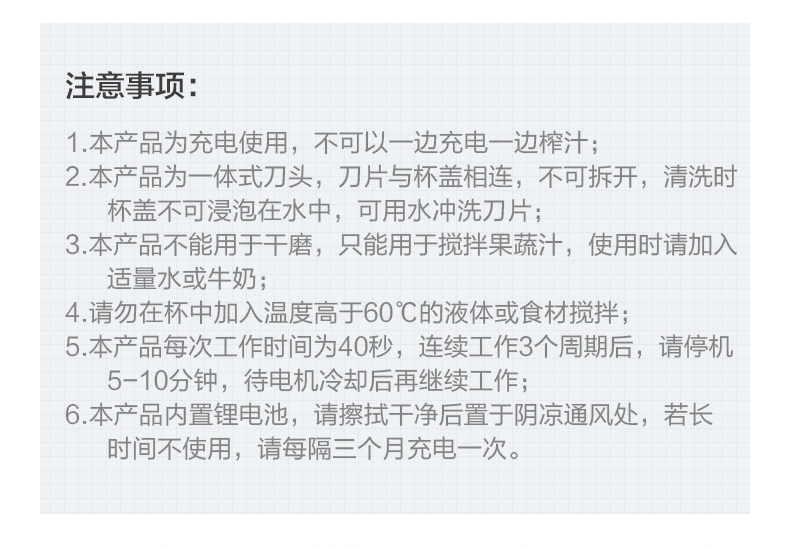 注意事项：

1.本产品为充电使用，不可以一边充电一边榨汁；

2.本产品为一体式刀头，刀片与杯盖相连，不可拆开，清洗时杯盖不可浸泡在水中，可用水冲洗刀片；

3.本产品不能用于干磨，只能用于搅拌果蔬汁，使用时请加入适量水或牛奶；

4.请勿在杯中加入温度高于60℃的液体或食材搅拌；

5.本产品每次工作时间为40秒，连续工作3个周期后，请停机5-10分钟，待电机冷却后再继续工作；

6.本产品内置锂电池，请擦拭干净后置于阴凉通风处，若长时间不使用，请每隔三个月充电一次。